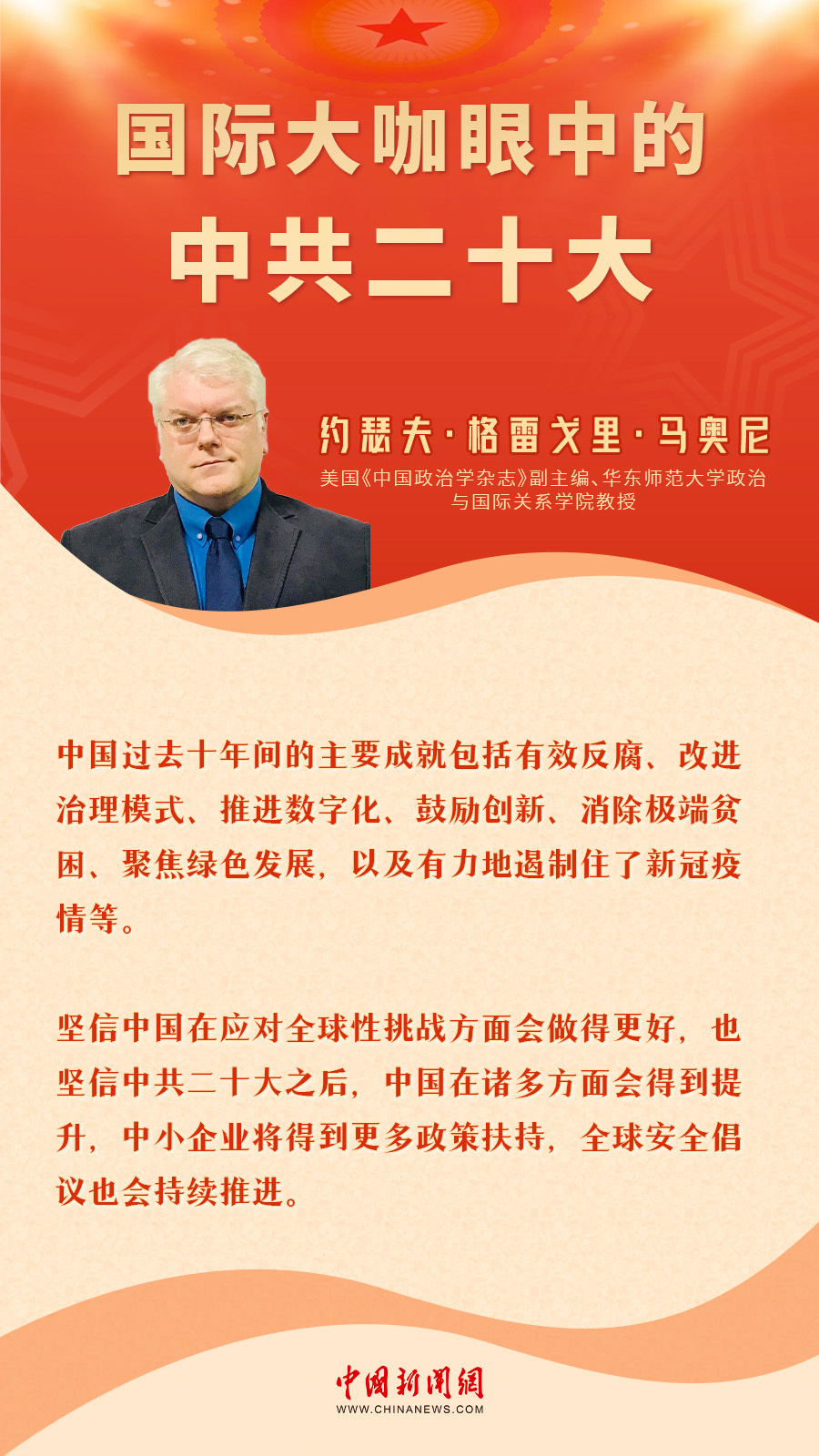 国际大咖眼中的
中共二十大

约瑟夫·格雷戈里·马奥尼
美国《中国政治学杂志》副主编、华东师范大学政治与国际关系学院教授

中国过去十年间的主要成就包括有效反腐、改进治理模式、推进数字化、鼓励创新、消除极端贫困、聚焦绿色发展，以及有力地遏制住了新冠疫情等。

坚信中国在应对全球性挑战方面会做得更好，也坚信中共二十大之后，中国在诸多方面会得到提升，中小企业将得到更多政策扶持，全球安全倡议也会持续推进。

中国新闻网
WWW.CHINANEWS.COM